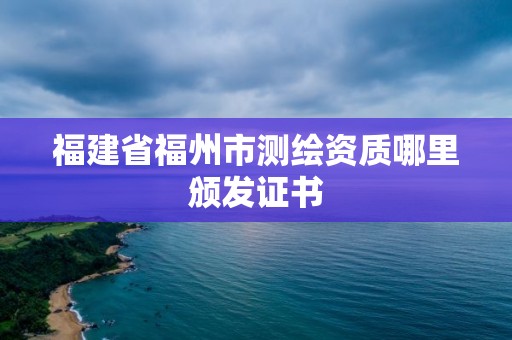 福建省福州市测绘资质哪里颁发证书